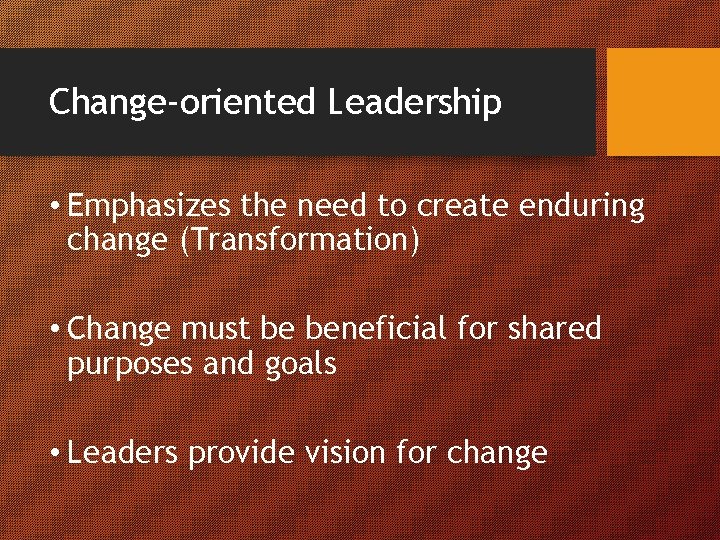 Change-oriented Leadership

• Emphasizes the need to create enduring change (Transformation)

• Change must be beneficial for shared purposes and goals

• Leaders provide vision for change